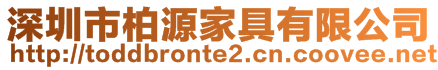 深圳市柏源家具有限公司
http://toddbronte2.cn.coovee.net